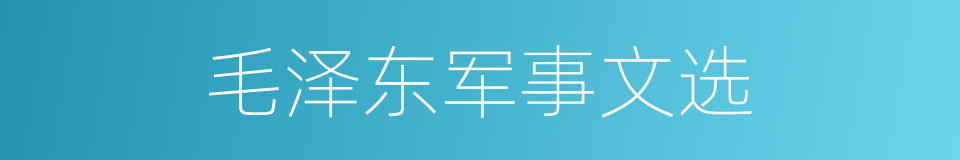 毛泽东军事文选